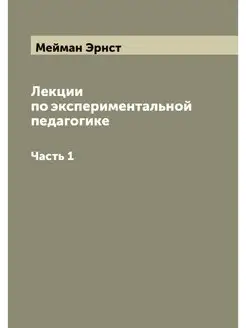 Мейман Эрнст

Лекции по экспериментальной педагогике

Часть 1